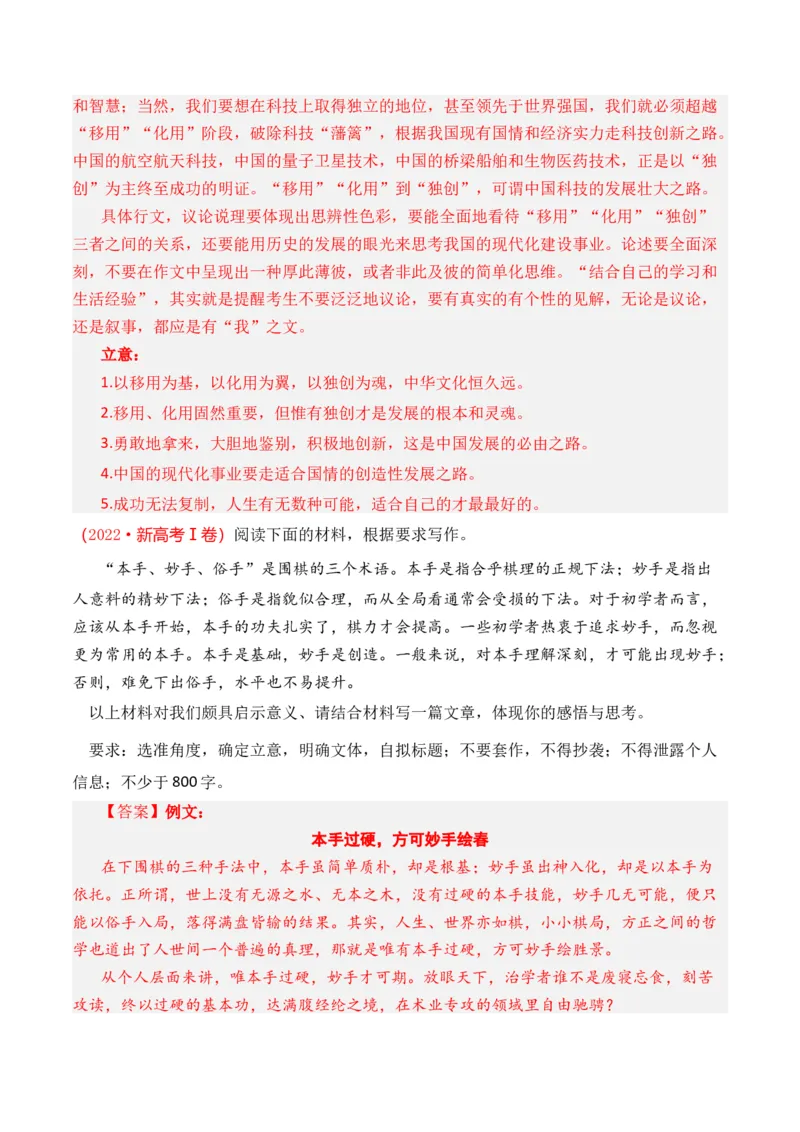 和智慧；当然，我们要想在科技上取得独立的地位，甚至领先于世界强国，我们就必须超越“移用”“化用”阶段，破除科技“藩篱”，根据我国现有国情和经济实力走科技创新之路。中国的航空航天科技，中国的量子卫星技术，中国的桥梁船舶和生物医药技术，正是以“独创”为主终至成功的明证。“移用”“化用”到“独创”，可谓中国科技的发展壮大之路。

具体行文，议论说理要体现出思辨性色彩，要能全面地看待“移用”“化用”“独创”三者之间的关系，还要能用历史的发展的眼光来思考我国的现代化建设事业。论述要全面深刻，不要在作文中呈现出一种厚此薄彼，或者非此及彼的简单化思维。“结合自己的学习和生活经验”，其实就是提醒考生不要泛泛地议论，要有真实的有个性的见解，无论是议论，还是叙事，都应是有“我”之文。

立意：

1.以移用为基，以化用为翼，以独创为魂，中华文化恒久远。

2.移用、化用固然重要，但惟有独创才是发展的根本和灵魂。

3.勇敢地拿来，大胆地鉴别，积极地创新，这是中国发展的必由之路。

4.中国的现代化事业要走适合国情的创造性发展之路。

5.成功无法复制，人生有无数种可能，适合自己的才最最好的。

（2022·新高考Ⅰ卷）阅读下面的材料，根据要求写作。

“本手、妙手、俗手”是围棋的三个术语。本手是指合乎棋理的正规下法；妙手是指出人意料的精妙下法；俗手是指貌似合理，而从全局看通常会受损的下法。对于初学者而言，应该从本手开始，本手的功夫扎实了，棋力才会提高。一些初学者热衷于追求妙手，而忽视更为常用的本手。本手是基础，妙手是创造。一般来说，对本手理解深刻，才可能出现妙手；否则，难免下出俗手，水平也不易提升。

以上材料对我们颇具启示意义、请结合材料写一篇文章，体现你的感悟与思考。

要求：选准角度，确定立意，明确文体，自拟标题；不要套作，不得抄袭；不得泄露个人信息；不少于800字。

【答案】例文：

本手过硬，方可妙手绘春

在下围棋的三种手法中，本手虽简单质朴，却是根基；妙手虽出神入化，却是以本手为依托。正所谓，世上没有无源之水、无本之木，没有过硬的本手技能，妙手几无可能，便只能以俗手入局，落得满盘皆输的结果。其实，人生、世界亦如棋，小小棋局，方正之间的哲学也道出了人世间一个普遍的真理，那就是唯有本手过硬，方可妙手绘胜景。

从个人层面来讲，唯本手过硬，妙手才可期。放眼天下，治学者谁不是废寝忘食，刻苦攻读，终以过硬的基本功，达满腹经纶之境，在术业专攻的领域里自由驰骋？